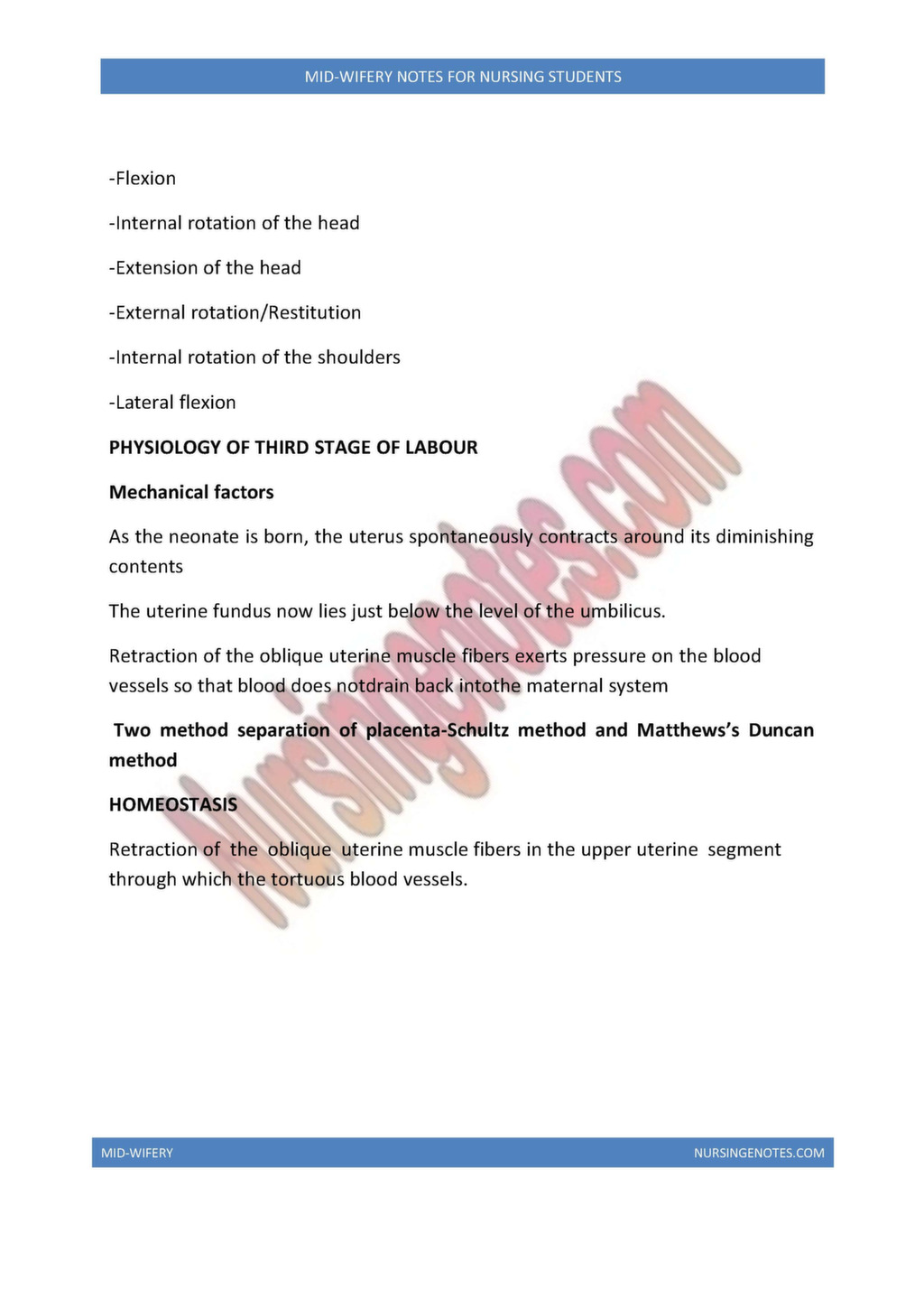 MID-WIFERY NOTES FOR NURSING STUDENTS

-Flexion

-Internal rotation of the head

-Extension of the head

-External rotation/Restitution

-Internal rotation of the shoulders

-Lateral flexion

PHYSIOLOGY OF THIRD STAGE OF LABOUR

Mechanical factors

As the neonate is born, the uterus spontaneously contracts around its diminishing contents

The uterine fundus now lies just below the level of the umbilicus.

Retraction of the oblique uterine muscle fibers exerts pressure on the blood vessels so that blood does notdrain back intothe maternal system

Two method separation of placenta-Schultz method and Matthews's Duncan method

HOMEOSTASIS

Retraction of the oblique uterine muscle fibers in the upper uterine segment through which the tortuous blood vessels.

Nursingnotes.com

MID-WIFERY

NURSINGENOTES.COM